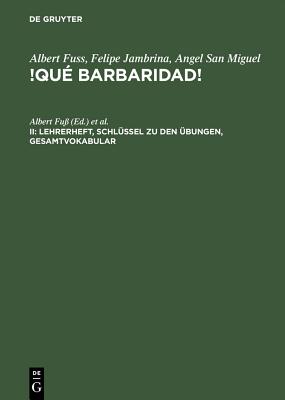 DE GRUYTER

Albert Fuss, Felipe Jambrina, Angel San Miguel
!QUÉ BARBARIDAD!

Albert Fuß (Ed.) et al.
II: LEHRERHEFT, SCHLÜSSEL ZU DEN ÜBUNGEN, GESAMTVOKABULAR

DE G